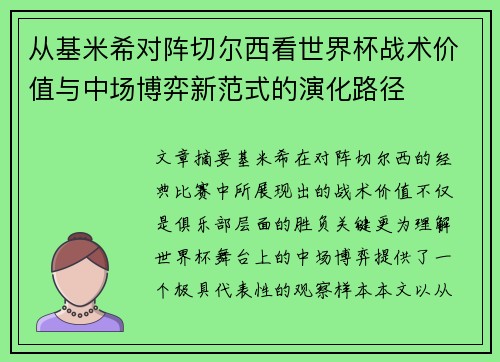 从基米希对阵切尔西看世界杯战术价值与中场博弈新范式的演化路径

文章摘要基米希在对阵切尔西的经典比赛中所展现出的战术价值不仅是俱乐部层面的胜负关键更为理解世界杯舞台上的中场博弈提供了一个极具代表性的观察样本本文以从